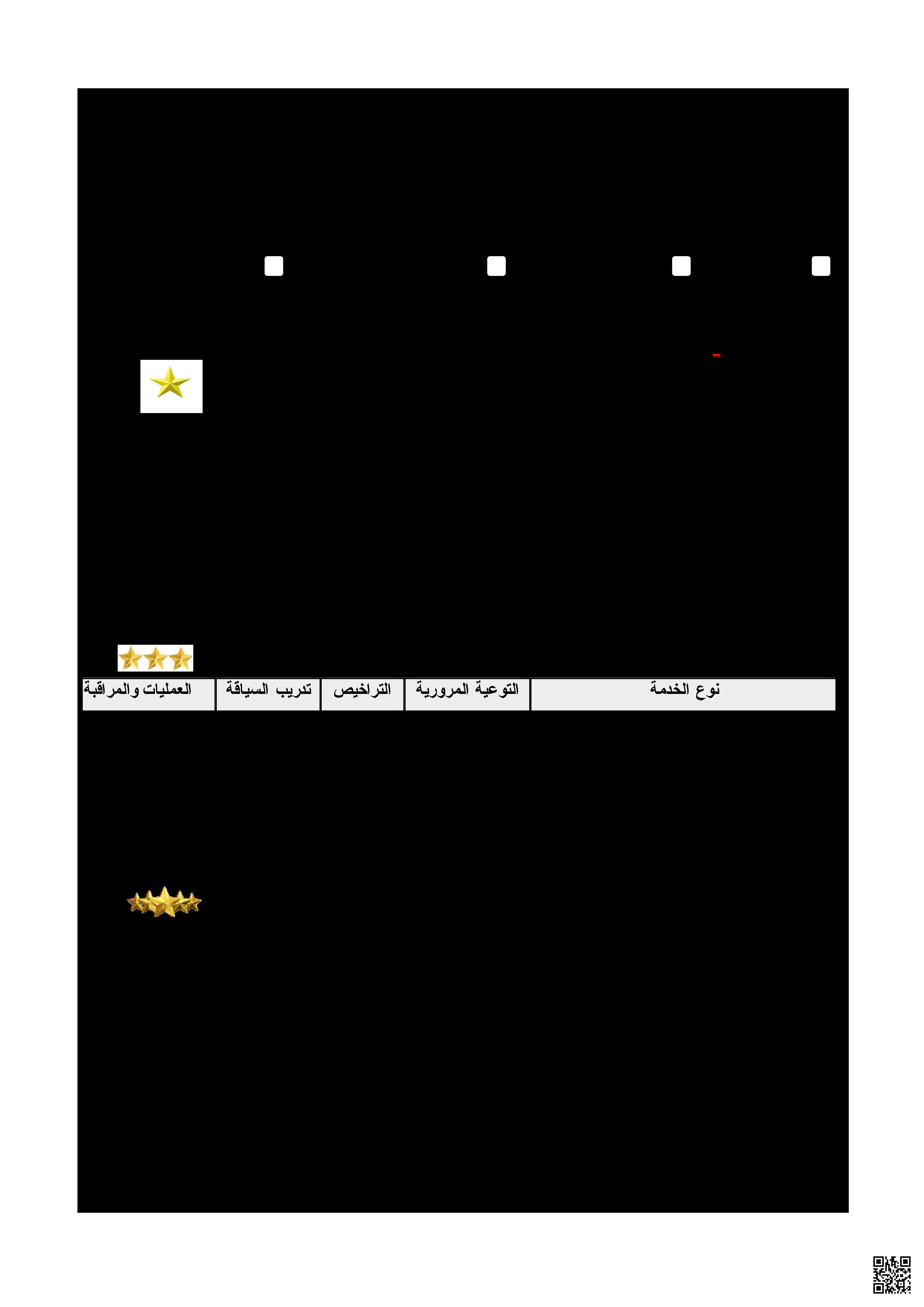 | نوع الخدمة | التوعية المرورية | التراخيص | تدريب السياقة | العمليات والمراقبة |
|---|---|---|---|---|